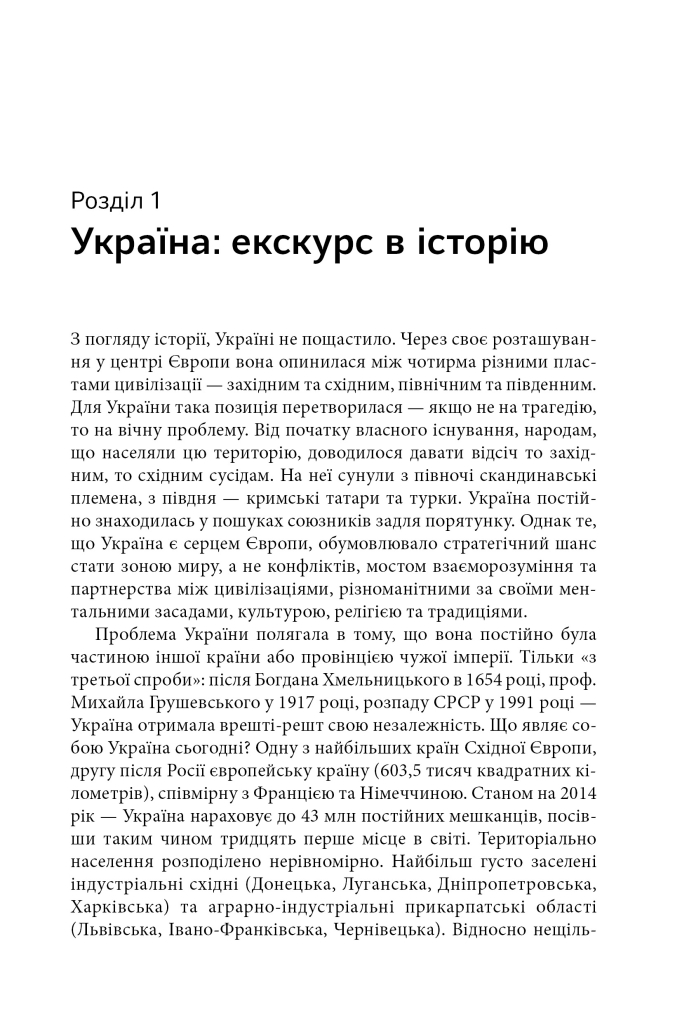 Розділ 1
Україна: екскурс в історію

З погляду історії, Україні не пощастило. Через своє розташування у центрі Європи вона опинилася між чотирма різними пластами цивілізації — західним та східним, північним та південним. Для України така позиція перетворилася — якщо не на трагедію, то на вічну проблему. Від початку власного існування, народам, що населяли цю територію, доводилося давати відсіч то західним, то східним сусідам. На неї сунули з півночі скандинавські племена, з півдня — кримські татари та турки. Україна постійно знаходилась у пошуках союзників задля порятунку. Однак те, що Україна є серцем Європи, обумовлювало стратегічний шанс стати зоною миру, а не конфліктів, мостом взаєморозуміння та партнерства між цивілізаціями, різноманітними за своїми ментальними засадами, культурою, релігією та традиціями.

Проблема України полягала в тому, що вона постійно була частиною іншої країни або провінцією чужої імперії. Тільки «з третьої спроби»: після Богдана Хмельницького в 1654 році, проф. Михайла Грушевського у 1917 році, розпаду СРСР у 1991 році — Україна отримала врешті-решт свою незалежність. Що являє собою Україна сьогодні? Одну з найбільших країн Східної Європи, другу після Росії європейську країну (603,5 тисяч квадратних кілометрів), співмірну з Францією та Німеччиною. Станом на 2014 рік — Україна нараховує до 43 млн постійних мешканців, посівши таким чином тридцять перше місце в світі. Територіально населення розподілено нерівномірно. Найбільш густо заселені індустріальні східні (Донецька, Луганська, Дніпропетровська, Харківська) та аграрно-індустріальні прикарпатські області (Львівська, Івано-Франківська, Чернівецька). Відносно нещіль-